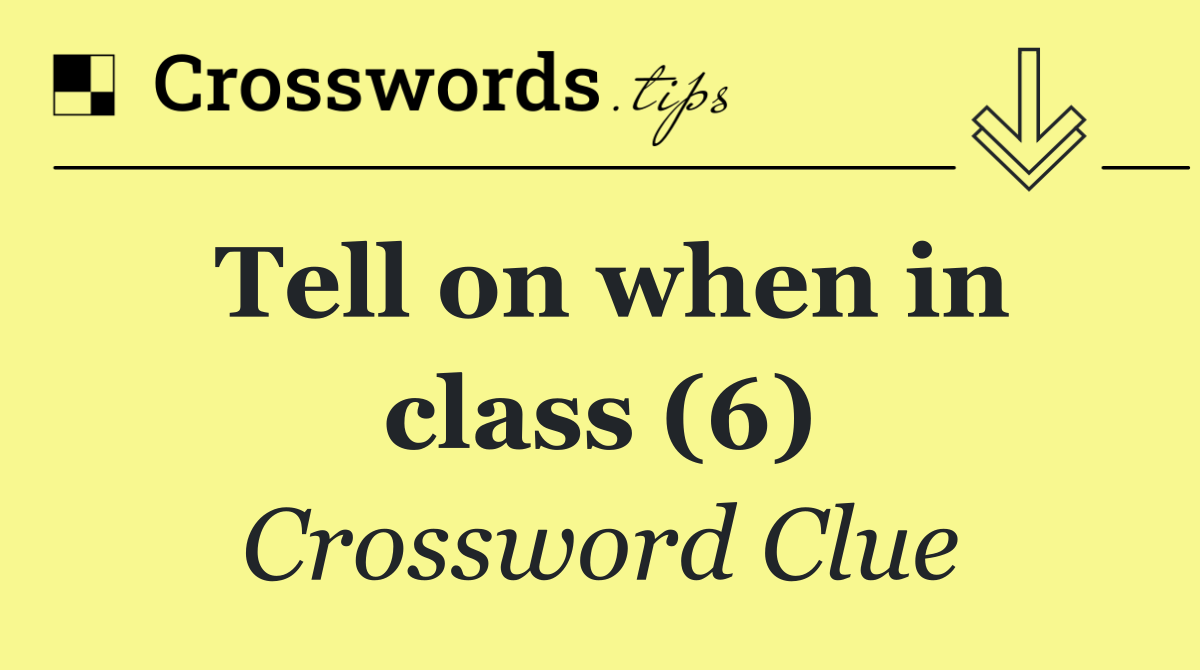 Crosswords.tips

Tell on when in class (6)

Crossword Clue